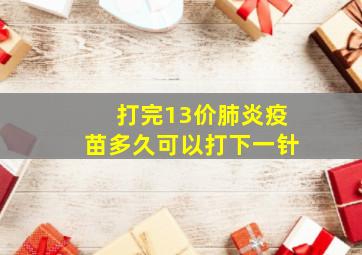 打完13价肺炎疫苗多久可以打下一针